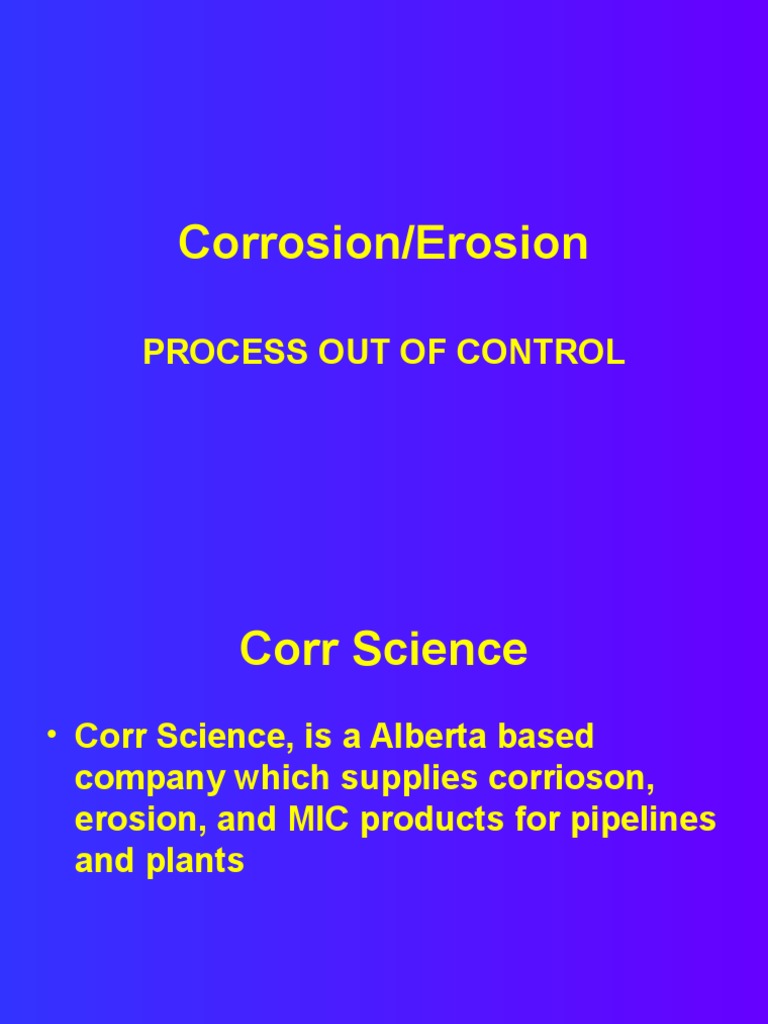 Corrosion/Erosion

PROCESS OUT OF CONTROL

Corr Science

• Corr Science, is a Alberta based company which supplies corrioson, erosion, and MIC products for pipelines and plants